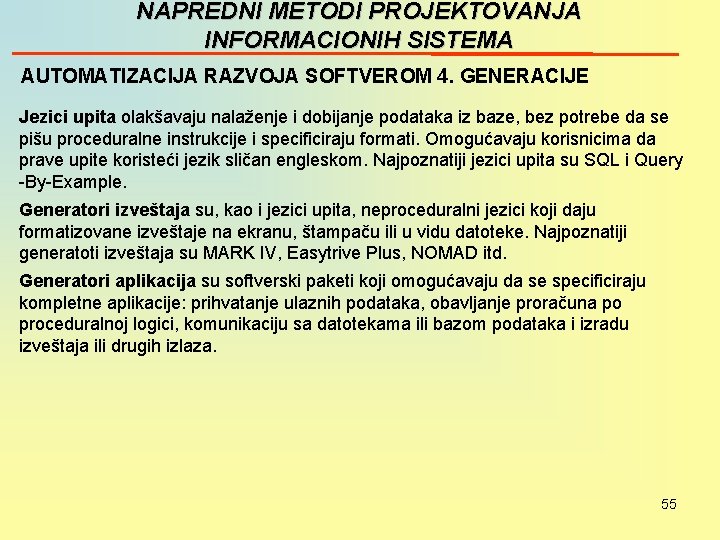 NAPREDNI METODI PROJEKTOVANJA INFORMACIONIH SISTEMA

AUTOMATIZACIJA RAZVOJA SOFTVEROM 4. GENERACIJE

Jezici upita olakšavaju nalaženje i dobijanje podataka iz baze, bez potrebe da se pišu proceduralne instrukcije i specificiraju formati. Omogućavaju korisnicima da prave upite koristeći jezik sličan engleskom. Najpoznatiji jezici upita su SQL i Query -By-Example.

Generatori izveštaja su, kao i jezici upita, neproceduralni jezici koji daju formatizovane izveštaje na ekranu, štampaču ili u vidu datoteke. Najpoznatiji generatoti izveštaja su MARK IV, Easytrive Plus, NOMAD itd.

Generatori aplikacija su softverski paketi koji omogućavaju da se specificiraju kompletne aplikacije: prihvatanje ulaznih podataka, obavljanje proračuna po proceduralnoj logici, komunikaciju sa datotekama ili bazom podataka i izradu izveštaja ili drugih izlaza.

55